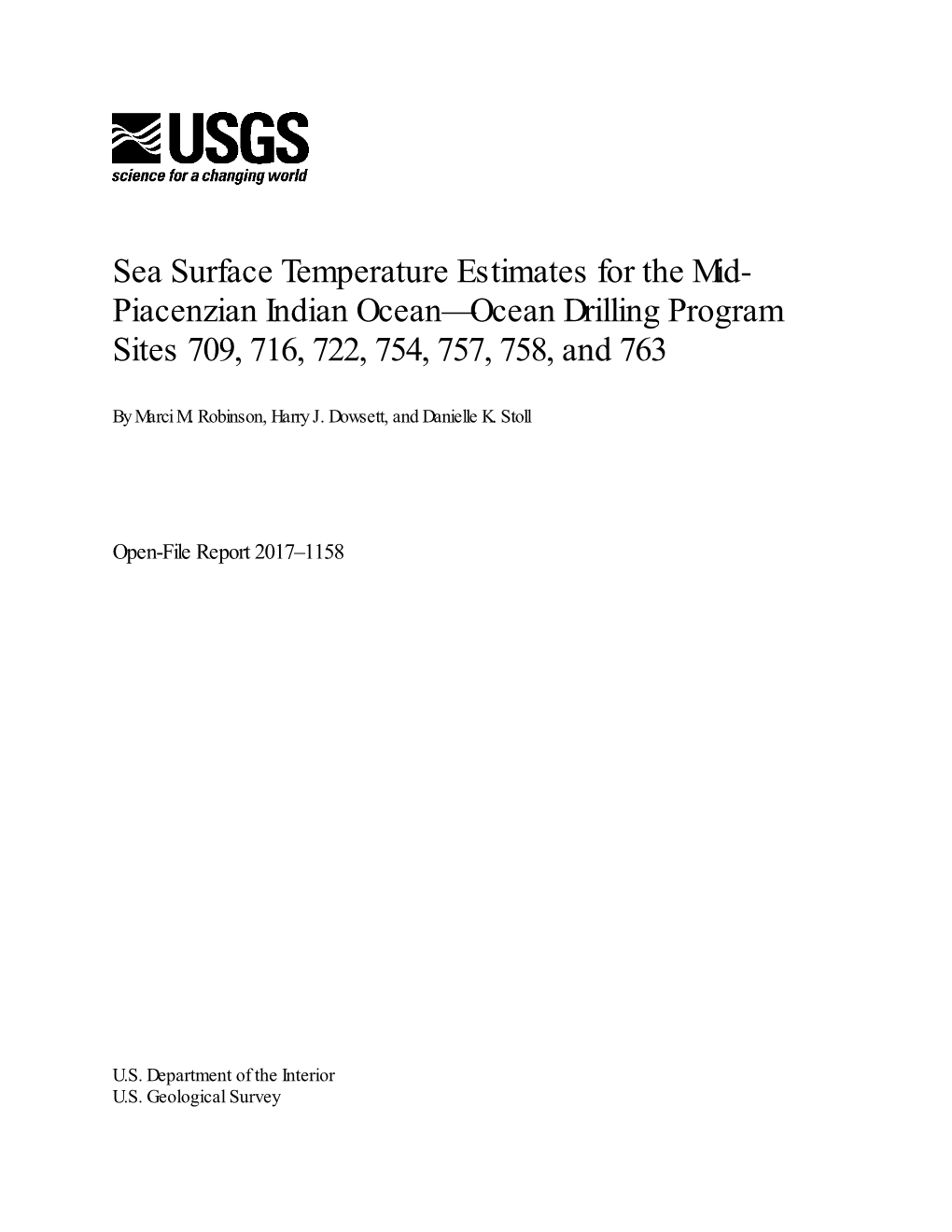 USGS
science for a changing world

Sea Surface Temperature Estimates for the Mid-Piacenzian Indian Ocean—Ocean Drilling Program Sites 709, 716, 722, 754, 757, 758, and 763

By Marci M. Robinson, Harry J. Dowsett, and Danielle K. Stoll

Open-File Report 2017–1158

U.S. Department of the Interior
U.S. Geological Survey